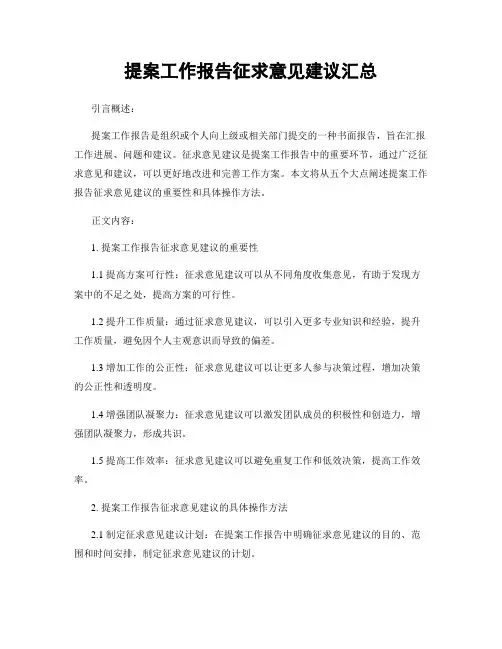 提案工作报告征求意见建议汇总

引言概述：

提案工作报告是组织或个人向上级或相关部门提交的一种书面报告，旨在汇报工作进展、问题和建议。征求意见建议是提案工作报告中的重要环节，通过广泛征求意见和建议，可以更好地改进和完善工作方案。本文将从五个大点阐述提案工作报告征求意见建议的重要性和具体操作方法。

正文内容：

1. 提案工作报告征求意见建议的重要性

1.1 提高方案可行性：征求意见建议可以从不同角度收集意见，有助于发现方案中的不足之处，提高方案的可行性。

1.2 提升工作质量：通过征求意见建议，可以引入更多专业知识和经验，提升工作质量，避免因个人主观意识而导致的偏差。

1.3 增加工作的公正性：征求意见建议可以让更多人参与决策过程，增加决策的公正性和透明度。

1.4 增强团队凝聚力：征求意见建议可以激发团队成员的积极性和创造力，增强团队凝聚力，形成共识。

1.5 提高工作效率：征求意见建议可以避免重复工作和低效决策，提高工作效率。

2. 提案工作报告征求意见建议的具体操作方法

2.1 制定征求意见建议计划：在提案工作报告中明确征求意见建议的目的、范围和时间安排，制定征求意见建议的计划。